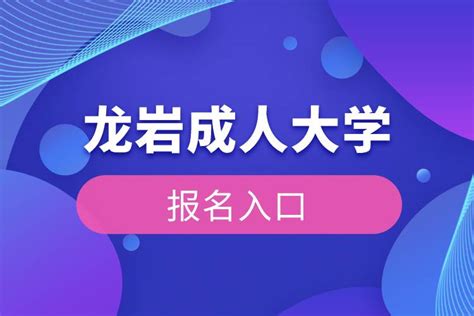 龙岩成人大学

报名入口